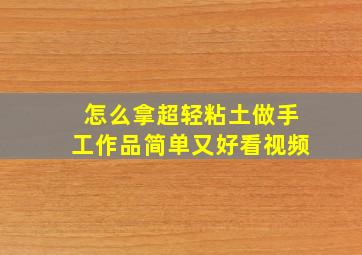 怎么拿超轻粘土做手工作品简单又好看视频